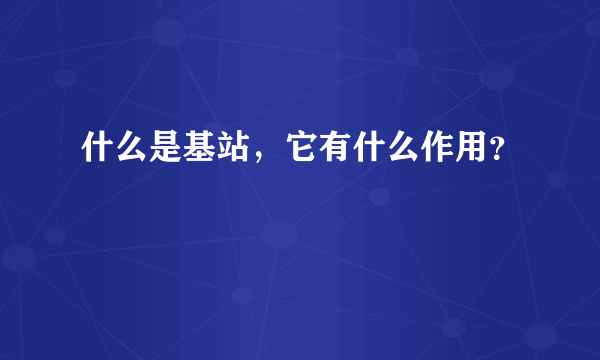 什么是基站，它有什么作用？